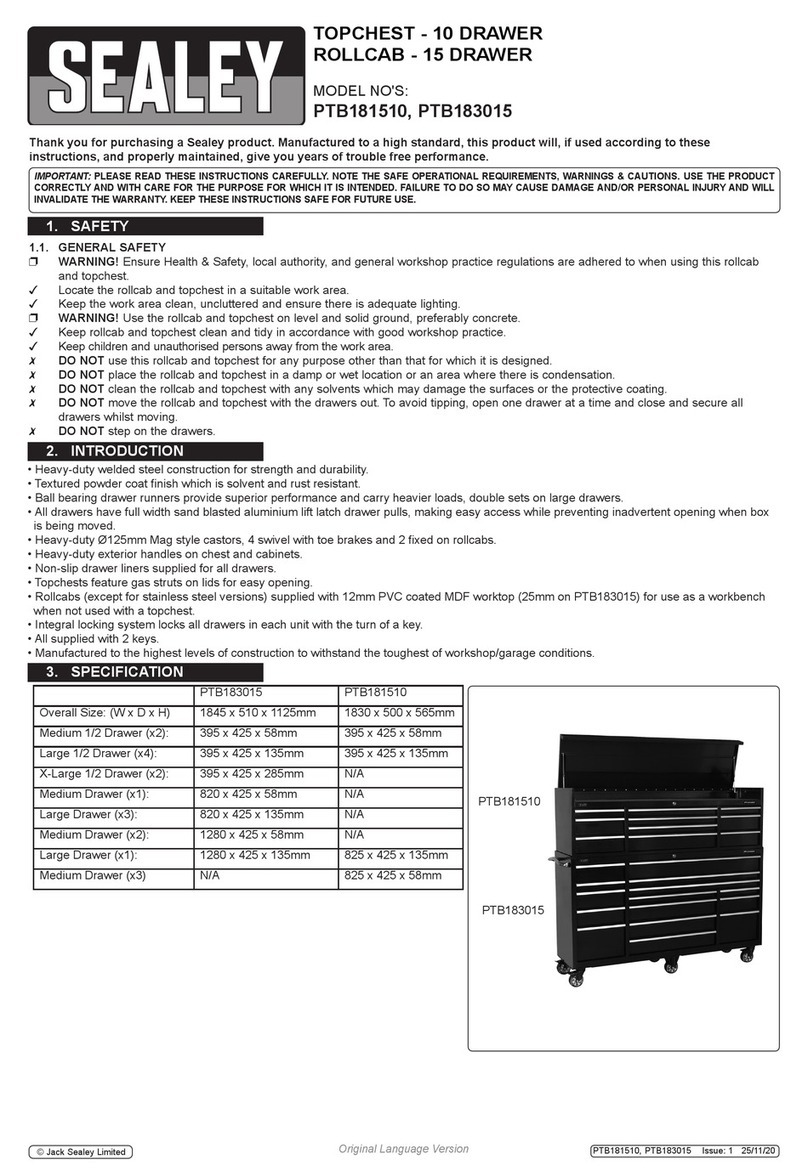 SEALEY

TOPCHEST - 10 DRAWER
ROLLCAB - 15 DRAWER

MODEL NO'S:
PTB181510, PTB183015

Thank you for purchasing a Sealey product. Manufactured to a high standard, this product will, if used according to these instructions, and properly maintained, give you years of trouble free performance.

IMPORTANT: PLEASE READ THESE INSTRUCTIONS CAREFULLY. NOTE THE SAFE OPERATIONAL REQUIREMENTS, WARNINGS & CAUTIONS. USE THE PRODUCT CORRECTLY AND WITH CARE FOR THE PURPOSE FOR WHICH IT IS INTENDED. FAILURE TO DO SO MAY CAUSE DAMAGE AND/OR PERSONAL INJURY AND WILL INVALIDATE THE WARRANTY. KEEP THESE INSTRUCTIONS SAFE FOR FUTURE USE.

1. SAFETY

1.1. GENERAL SAFETY
❒ WARNING! Ensure Health & Safety, local authority, and general workshop practice regulations are adhered to when using this rollcab and topchest.
✓ Locate the rollcab and topchest in a suitable work area.
✓ Keep the work area clean, uncluttered and ensure there is adequate lighting.
❒ WARNING! Use the rollcab and topchest on level and solid ground, preferably concrete.
✓ Keep rollcab and topchest clean and tidy in accordance with good workshop practice.
✓ Keep children and unauthorised persons away from the work area.
✗ DO NOT use this rollcab and topchest for any purpose other than that for which it is designed.
✗ DO NOT place the rollcab and topchest in a damp or wet location or an area where there is condensation.
✗ DO NOT clean the rollcab and topchest with any solvents which may damage the surfaces or the protective coating.
✗ DO NOT move the rollcab and topchest with the drawers out. To avoid tipping, open one drawer at a time and close and secure all drawers whilst moving.
✗ DO NOT step on the drawers.

2. INTRODUCTION

• Heavy-duty welded steel construction for strength and durability.
• Textured powder coat finish which is solvent and rust resistant.
• Ball bearing drawer runners provide superior performance and carry heavier loads, double sets on large drawers.
• All drawers have full width sand blasted aluminium lift latch drawer pulls, making easy access while preventing inadvertent opening when box is being moved.
• Heavy-duty Ø125mm Mag style castors, 4 swivel with toe brakes and 2 fixed on rollcabs.
• Heavy-duty exterior handles on chest and cabinets.
• Non-slip drawer liners supplied for all drawers.
• Topchests feature gas struts on lids for easy opening.
• Rollcabs (except for stainless steel versions) supplied with 12mm PVC coated MDF worktop (25mm on PTB183015) for use as a workbench when not used with a topchest.
• Integral locking system locks all drawers in each unit with the turn of a key.
• All supplied with 2 keys.
• Manufactured to the highest levels of construction to withstand the toughest of workshop/garage conditions.

3. SPECIFICATION

| | PTB183015 | PTB181510 |
|---|---|---|
| Overall Size: (W x D x H) | 1845 x 510 x 1125mm | 1830 x 500 x 565mm |
| Medium 1/2 Drawer (x2): | 395 x 425 x 58mm | 395 x 425 x 58mm |
| Large 1/2 Drawer (x4): | 395 x 425 x 135mm | 395 x 425 x 135mm |
| X-Large 1/2 Drawer (x2): | 395 x 425 x 285mm | N/A |
| Medium Drawer (x1): | 820 x 425 x 58mm | N/A |
| Large Drawer (x3): | 820 x 425 x 135mm | N/A |
| Medium Drawer (x2): | 1280 x 425 x 58mm | N/A |
| Large Drawer (x1): | 1280 x 425 x 135mm | 825 x 425 x 135mm |
| Medium Drawer (x3) | N/A | 825 x 425 x 58mm |

PTB181510
PTB183015

© Jack Sealey Limited
Original Language Version
PTB181510, PTB183015 Issue: 1 25/11/20